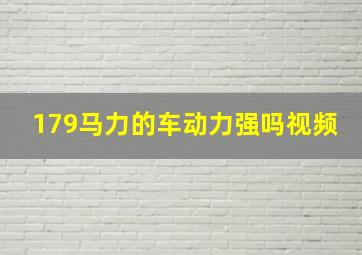 179马力的车动力强吗视频